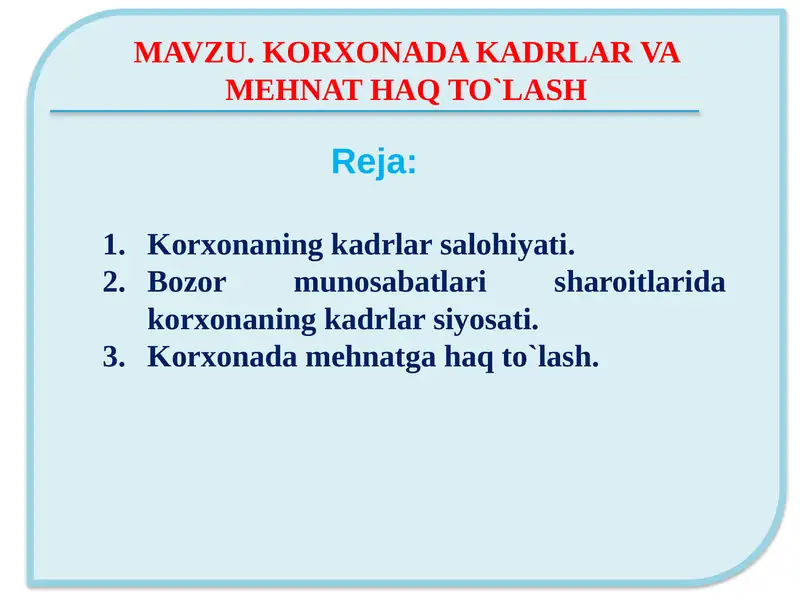 MAVZU. KORXONADA KADRLAR VA MEHNAT HAQ TO`LASH

Reja:

1. Korxonaning kadrlar salohiyati.
2. Bozor munosabatlari sharoitlarida korxonaning kadrlar siyosati.
3. Korxonada mehnatga haq to`lash.